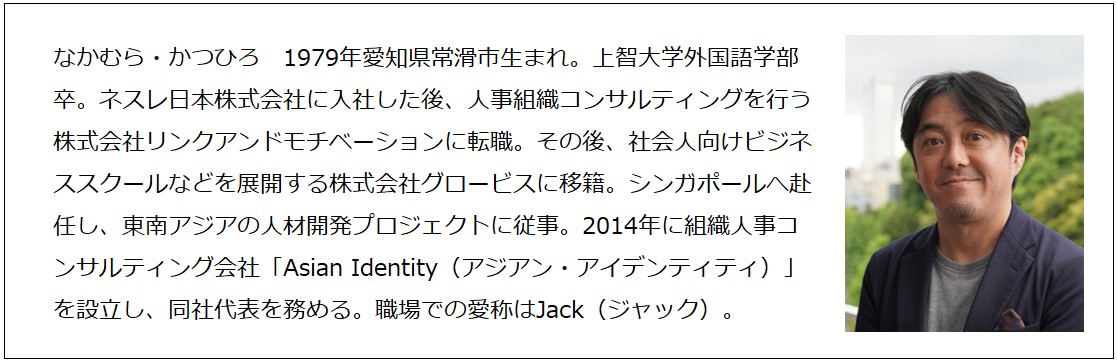 なかむら・かつひろ　1979年愛知県常滑市生まれ。上智大学外国語学部卒。ネスレ日本株式会社に入社した後、人事組織コンサルティングを行う株式会社リンクアンドモチベーションに転職。その後、社会人向けビジネススクールなどを展開する株式会社グロービスに移籍。シンガポールへ赴任し、東南アジアの人材開発プロジェクトに従事。2014年に組織人事コンサルティング会社「Asian Identity（アジアン・アイデンティティ）」を設立し、同社代表を務める。職場での愛称はJack（ジャック）。